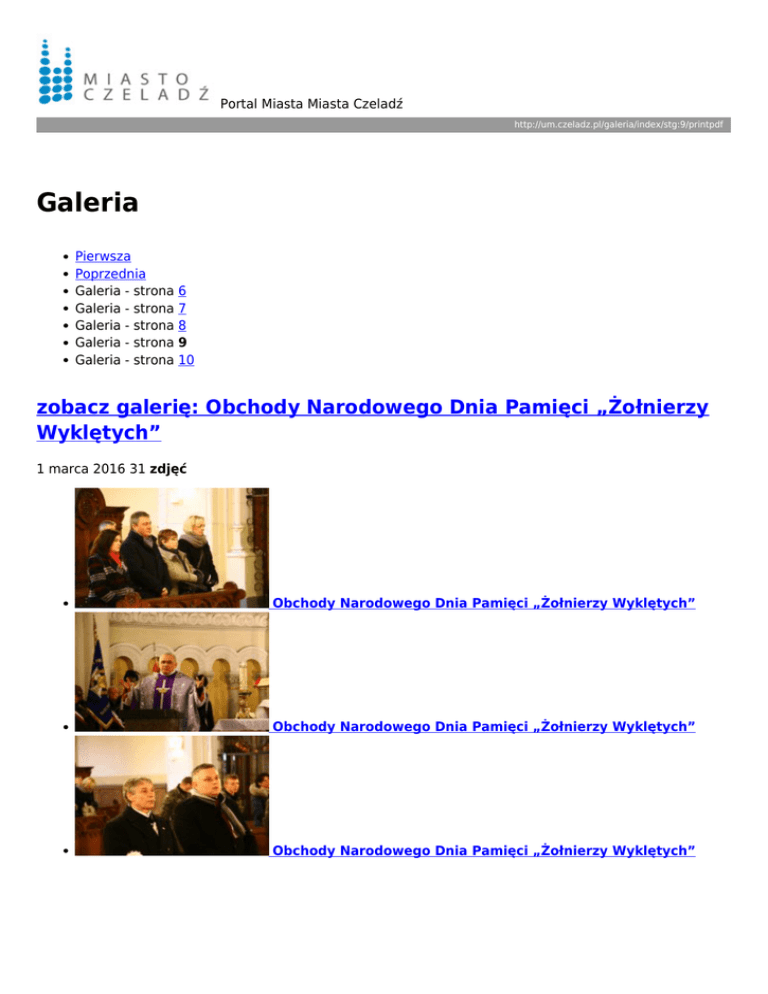 MIASTO
CZELADŹ

Portal Miasta Miasta Czeladź

http://um.czeladz.pl/galeria/index/stg:9/printpdf

Galeria

• Pierwsza
• Poprzednia
• Galeria - strona 6
• Galeria - strona 7
• Galeria - strona 8
• Galeria - strona 9
• Galeria - strona 10

zobacz galerię: Obchody Narodowego Dnia Pamięci „Żołnierzy Wyklętych”

1 marca 2016 31 zdjęć

• Obchody Narodowego Dnia Pamięci „Żołnierzy Wyklętych”
• Obchody Narodowego Dnia Pamięci „Żołnierzy Wyklętych”
• Obchody Narodowego Dnia Pamięci „Żołnierzy Wyklętych”